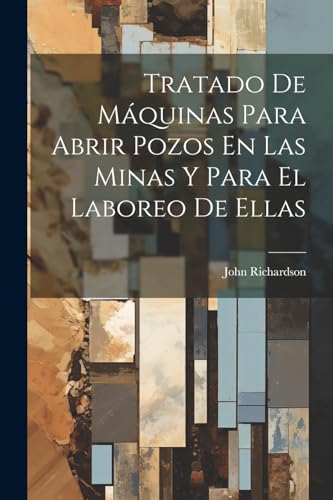 Tratado De Máquinas Para Abrir Pozos En Las Minas Y Para El Laboreo De Ellas

John Richardson